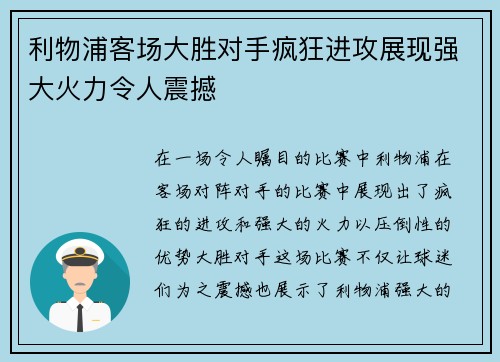 利物浦客场大胜对手疯狂进攻展现强大火力令人震撼

在一场令人瞩目的比赛中利物浦在客场对阵对手的比赛中展现出了疯狂的进攻和强大的火力以压倒性的优势大胜对手这场比赛不仅让球迷们为之震撼也展示了利物浦强大的